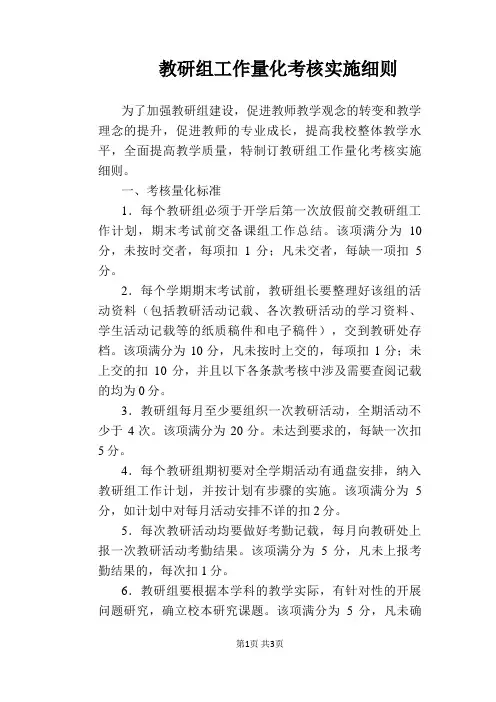 教研组工作量化考核实施细则

为了加强教研组建设，促进教师教学观念的转变和教学理念的提升，促进教师的专业成长，提高我校整体教学水平，全面提高教学质量，特制订教研组工作量化考核实施细则。

一、考核量化标准

1．每个教研组必须于开学后第一次放假前交教研组工作计划，期末考试前交备课组工作总结。该项满分为 10 分，未按时交者，每项扣 1 分；凡未交者，每缺一项扣 5 分。

2．每个学期期末考试前，教研组长要整理好该组的活动资料（包括教研活动记载、各次教研活动的学习资料、学生活动记载等的纸质稿件和电子稿件），交到教研处存档。该项满分为 10 分，凡未按时上交的，每项扣 1 分；未上交的扣 10 分，并且以下各条款考核中涉及需要查阅记载的均为 0 分。

3．教研组每月至少要组织一次教研活动，全期活动不少于 4 次。该项满分为 20 分。未达到要求的，每缺一次扣 5 分。

4．每个教研组期初要对全学期活动有通盘安排，纳入教研组工作计划，并按计划有步骤的实施。该项满分为 5 分，如计划中对每月活动安排不详的扣 2 分。

5．每次教研活动均要做好考勤记载，每月向教研处上报一次教研活动考勤结果。该项满分为 5 分，凡未上报考勤结果的，每次扣 1 分。

6．教研组要根据本学科的教学实际，有针对性的开展问题研究，确立校本研究课题。该项满分为 5 分，凡未确

第1页 共3页